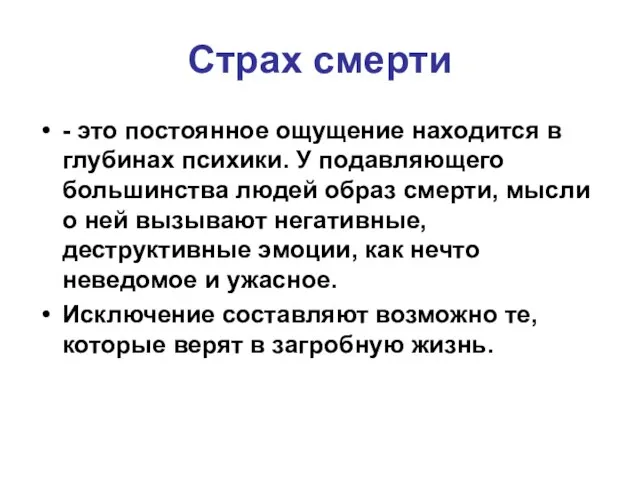 Страх смерти

• - это постоянное ощущение находится в глубинах психики. У подавляющего большинства людей образ смерти, мысли о ней вызывают негативные, деструктивные эмоции, как нечто неведомое и ужасное.

• Исключение составляют возможно те, которые верят в загробную жизнь.